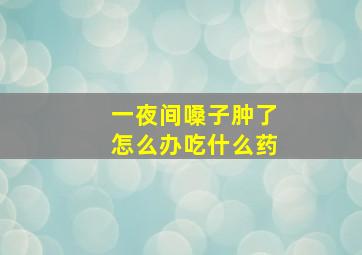 一夜间嗓子肿了
怎么办吃什么药